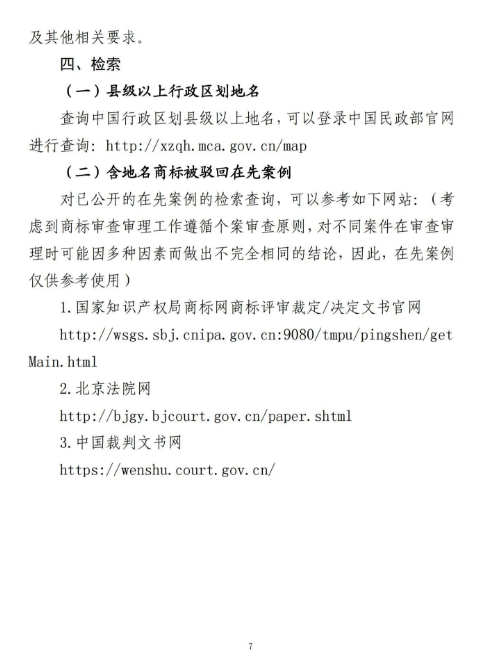 及其他相关要求。

四、检索

（一）县级以上行政区划地名

查询中国行政区划县级以上地名，可以登录中国民政部官网进行查询：http://xzqh.mca.gov.cn/map

（二）含地名商标被驳回在先案例

对已公开的在先案例的检索查询，可以参考如下网站：（考虑到商标审查审理工作遵循个案审查原则，对不同案件在审查审理时可能因多种因素而做出不完全相同的结论，因此，在先案例仅供参考使用）

1.国家知识产权局商标网商标评审裁定/决定文书官网

http://wsgs.sbj.cnipa.gov.cn:9080/tmpu/pingshen/getMain.html

2.北京法院网

http://bjgy.bjcourt.gov.cn/paper.shtml

3.中国裁判文书网

https://wenshu.court.gov.cn/

7